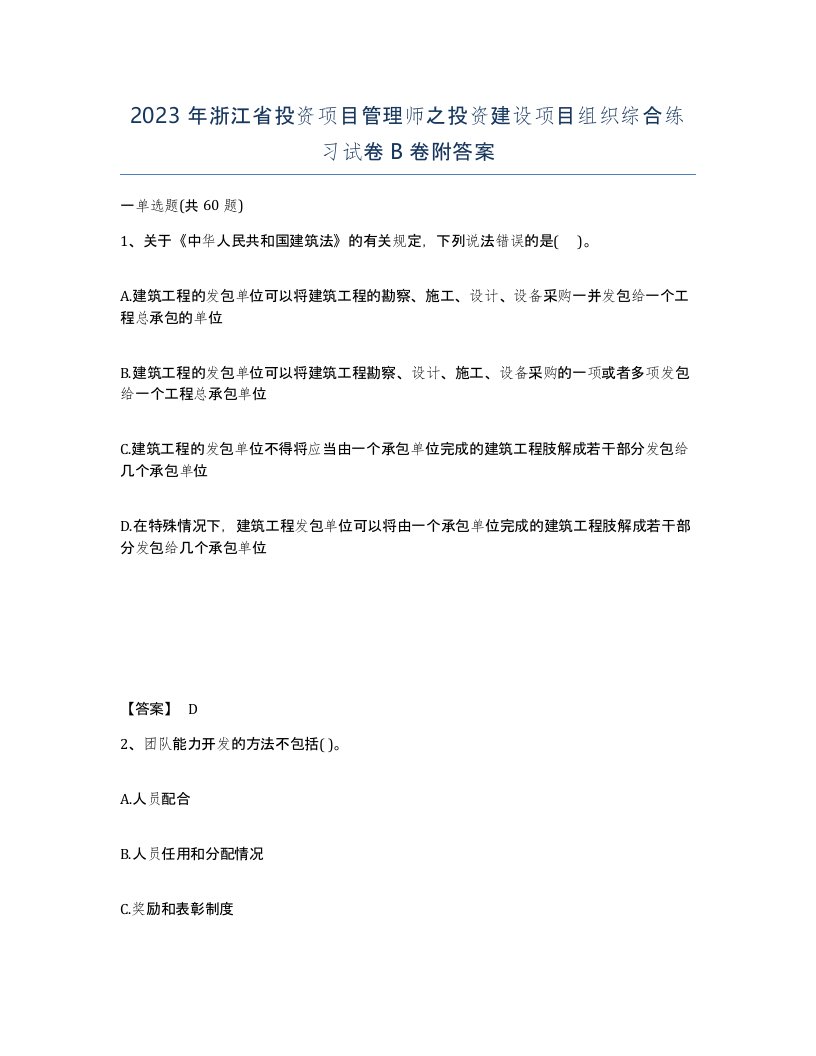 2023 年浙江省投资项目管理师之投资建设项目组织综合练习试卷 B 卷附答案

一单选题(共 60 题)

1、关于《中华人民共和国建筑法》的有关规定，下列说法错误的是(    )。

A.建筑工程的发包单位可以将建筑工程的勘察、施工、设计、设备采购一并发包给一个工程总承包的单位

B.建筑工程的发包单位可以将建筑工程勘察、设计、施工、设备采购的一项或者多项发包给一个工程总承包单位

C.建筑工程的发包单位不得将应当由一个承包单位完成的建筑工程肢解成若干部分发包给几个承包单位

D.在特殊情况下，建筑工程发包单位可以将由一个承包单位完成的建筑工程肢解成若干部分发包给几个承包单位

【答案】 D

2、团队能力开发的方法不包括( )。

A.人员配合

B.人员任用和分配情况

C.奖励和表彰制度